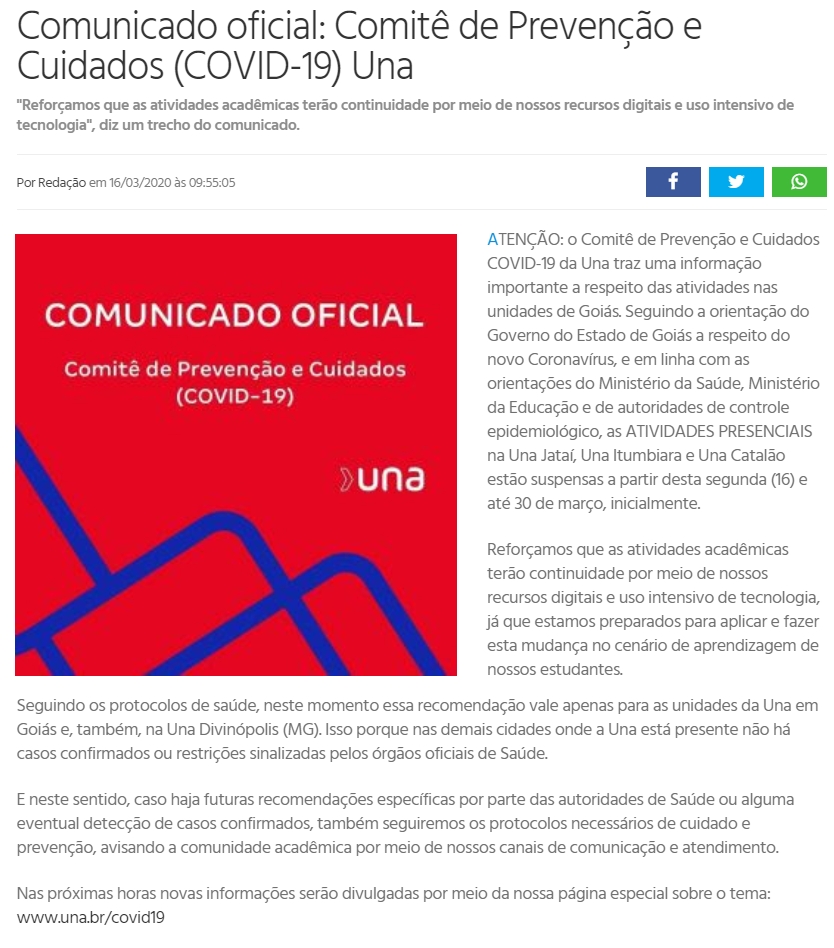 Comunicado oficial: Comitê de Prevenção e Cuidados (COVID-19) Una

"Reforçamos que as atividades acadêmicas terão continuidade por meio de nossos recursos digitais e uso intensivo de tecnologia", diz um trecho do comunicado.

Por Redação em 16/03/2020 às 09:55:05

COMUNICADO OFICIAL

Comitê de Prevenção e Cuidados (COVID-19)

una

ATENÇÃO: o Comitê de Prevenção e Cuidados COVID-19 da Una traz uma informação importante a respeito das atividades nas unidades de Goiás. Seguindo a orientação do Governo do Estado de Goiás a respeito do novo Coronavírus, e em linha com as orientações do Ministério da Saúde, Ministério da Educação e de autoridades de controle epidemiológico, as ATIVIDADES PRESENCIAIS na Una Jataí, Una Itumbiara e Una Catalão estão suspensas a partir desta segunda (16) e até 30 de março, inicialmente.

Reforçamos que as atividades acadêmicas terão continuidade por meio de nossos recursos digitais e uso intensivo de tecnologia, já que estamos preparados para aplicar e fazer esta mudança no cenário de aprendizagem de nossos estudantes.

Seguindo os protocolos de saúde, neste momento essa recomendação vale apenas para as unidades da Una em Goiás e, também, na Una Divinópolis (MG). Isso porque nas demais cidades onde a Una está presente não há casos confirmados ou restrições sinalizadas pelos órgãos oficiais de Saúde.

E neste sentido, caso haja futuras recomendações específicas por parte das autoridades de Saúde ou alguma eventual detecção de casos confirmados, também seguiremos os protocolos necessários de cuidado e prevenção, avisando a comunidade acadêmica por meio de nossos canais de comunicação e atendimento.

Nas próximas horas novas informações serão divulgadas por meio da nossa página especial sobre o tema: www.una.br/covid19